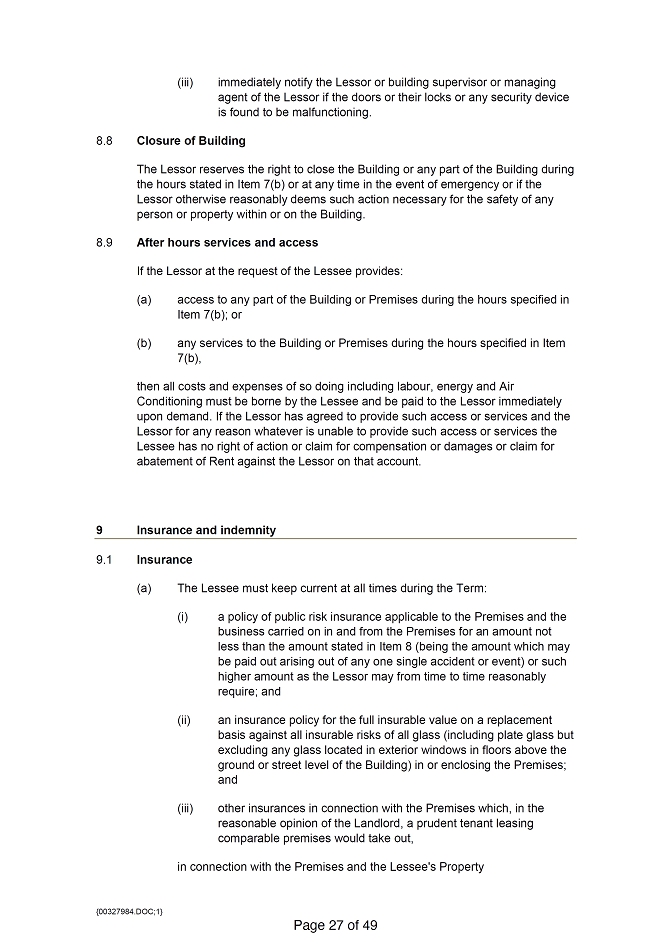 (iii) immediately notify the Lessor or building supervisor or managing agent of the Lessor if the doors or their locks or any security device is found to be malfunctioning.

8.8 Closure of Building

The Lessor reserves the right to close the Building or any part of the Building during the hours stated in Item 7(b) or at any time in the event of emergency or if the Lessor otherwise reasonably deems such action necessary for the safety of any person or property within or on the Building.

8.9 After hours services and access

If the Lessor at the request of the Lessee provides:

(a) access to any part of the Building or Premises during the hours specified in Item 7(b); or

(b) any services to the Building or Premises during the hours specified in Item 7(b),

then all costs and expenses of so doing including labour, energy and Air Conditioning must be borne by the Lessee and be paid to the Lessor immediately upon demand. If the Lessor has agreed to provide such access or services and the Lessor for any reason whatever is unable to provide such access or services the Lessee has no right of action or claim for compensation or damages or claim for abatement of Rent against the Lessor on that account.

9 Insurance and indemnity

9.1 Insurance

(a) The Lessee must keep current at all times during the Term:

(i) a policy of public risk insurance applicable to the Premises and the business carried on in and from the Premises for an amount not less than the amount stated in Item 8 (being the amount which may be paid out arising out of any one single accident or event) or such higher amount as the Lessor may from time to time reasonably require; and

(ii) an insurance policy for the full insurable value on a replacement basis against all insurable risks of all glass (including plate glass but excluding any glass located in exterior windows in floors above the ground or street level of the Building) in or enclosing the Premises; and

(iii) other insurances in connection with the Premises which, in the reasonable opinion of the Landlord, a prudent tenant leasing comparable premises would take out,

in connection with the Premises and the Lessee's Property

{00327984.DOC;1}

Page 27 of 49